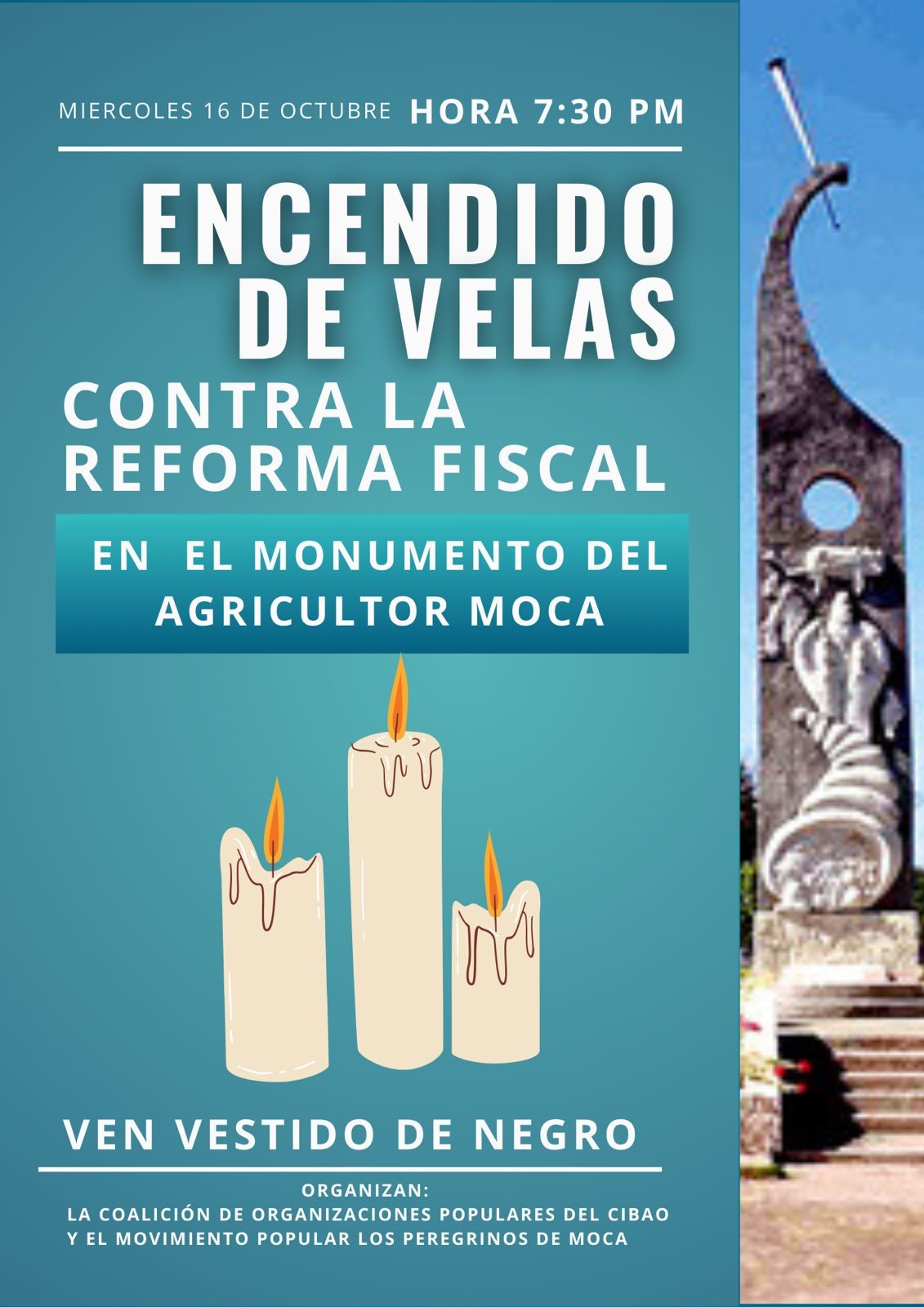 MIERCOLES 16 DE OCTUBRE HORA 7:30 PM

ENCENDIDO DE VELAS

CONTRA LA REFORMA FISCAL

EN EL MONUMENTO DEL AGRICULTOR MOCA

VEN VESTIDO DE NEGRO

ORGANIZAN:
LA COALICIÓN DE ORGANIZACIONES POPULARES DEL CIBAO Y EL MOVIMIENTO POPULAR LOS PEREGRINOS DE MOCA